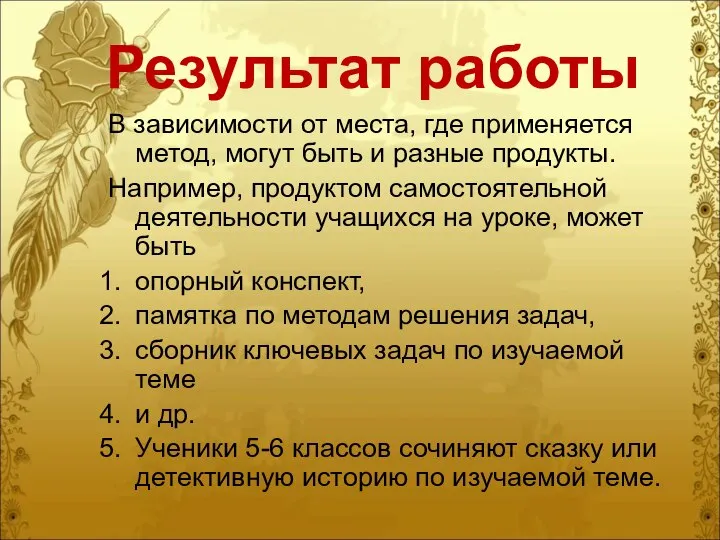 Результат работы

В зависимости от места, где применяется метод, могут быть и разные продукты.

Например, продуктом самостоятельной деятельности учащихся на уроке, может быть

1. опорный конспект,
2. памятка по методам решения задач,
3. сборник ключевых задач по изучаемой теме
4. и др.
5. Ученики 5-6 классов сочиняют сказку или детективную историю по изучаемой теме.